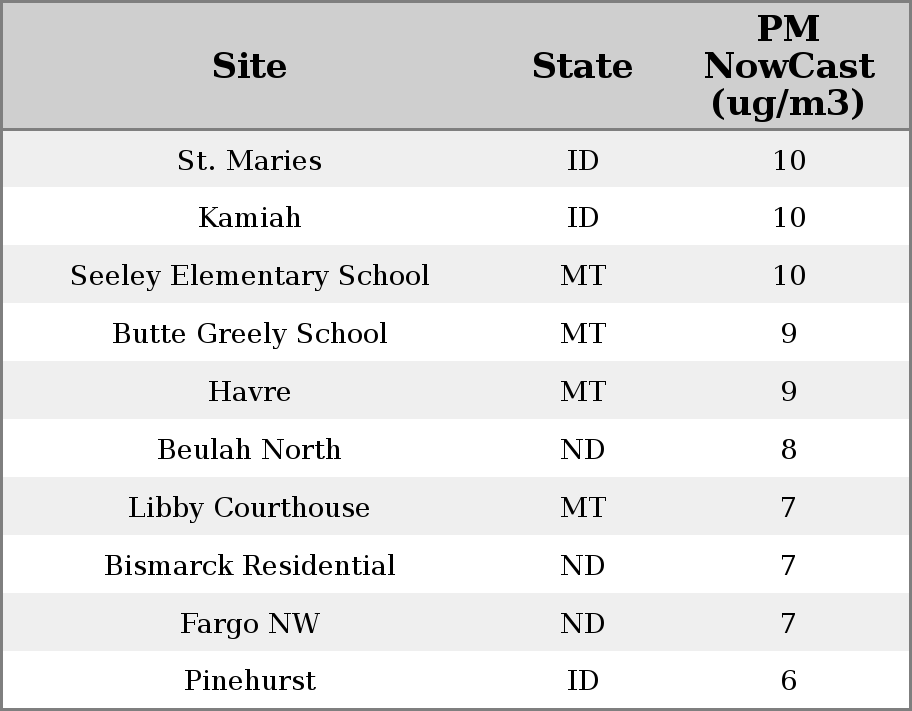 | Site | State | PM NowCast (ug/m3) |
|---|---|---|
| St. Maries | ID | 10 |
| Kamiah | ID | 10 |
| Seeley Elementary School | MT | 10 |
| Butte Greely School | MT | 9 |
| Havre | MT | 9 |
| Beulah North | ND | 8 |
| Libby Courthouse | MT | 7 |
| Bismarck Residential | ND | 7 |
| Fargo NW | ND | 7 |
| Pinehurst | ID | 6 |